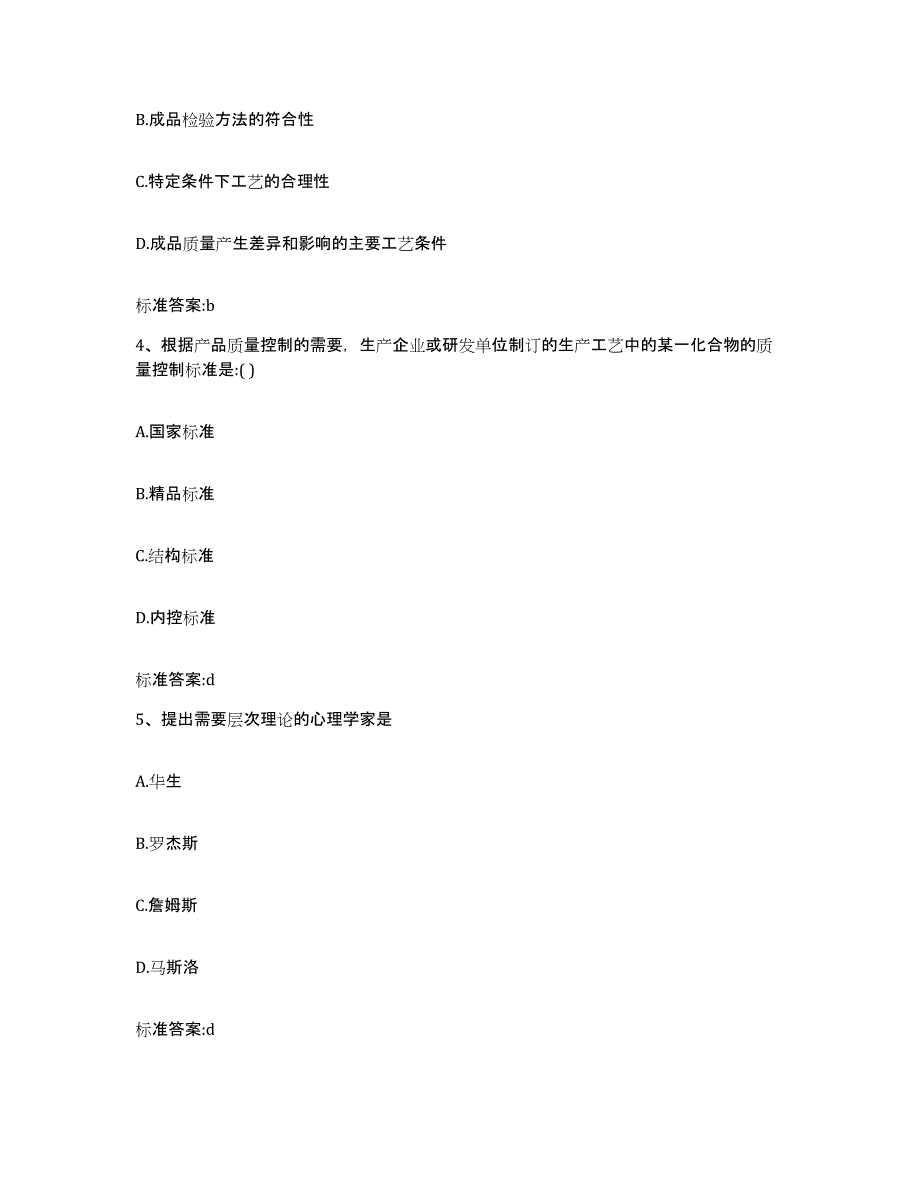 B.成品检验方法的符合性

C.特定条件下工艺的合理性

D.成品质量产生差异和影响的主要工艺条件

标准答案:b

4、根据产品质量控制的需要，生产企业或研发单位制订的生产工艺中的某一化合物的质量控制标准是:( )

A.国家标准

B.精品标准

C.结构标准

D.内控标准

标准答案:d

5、提出需要层次理论的心理学家是

A.华生

B.罗杰斯

C.詹姆斯

D.马斯洛

标准答案:d